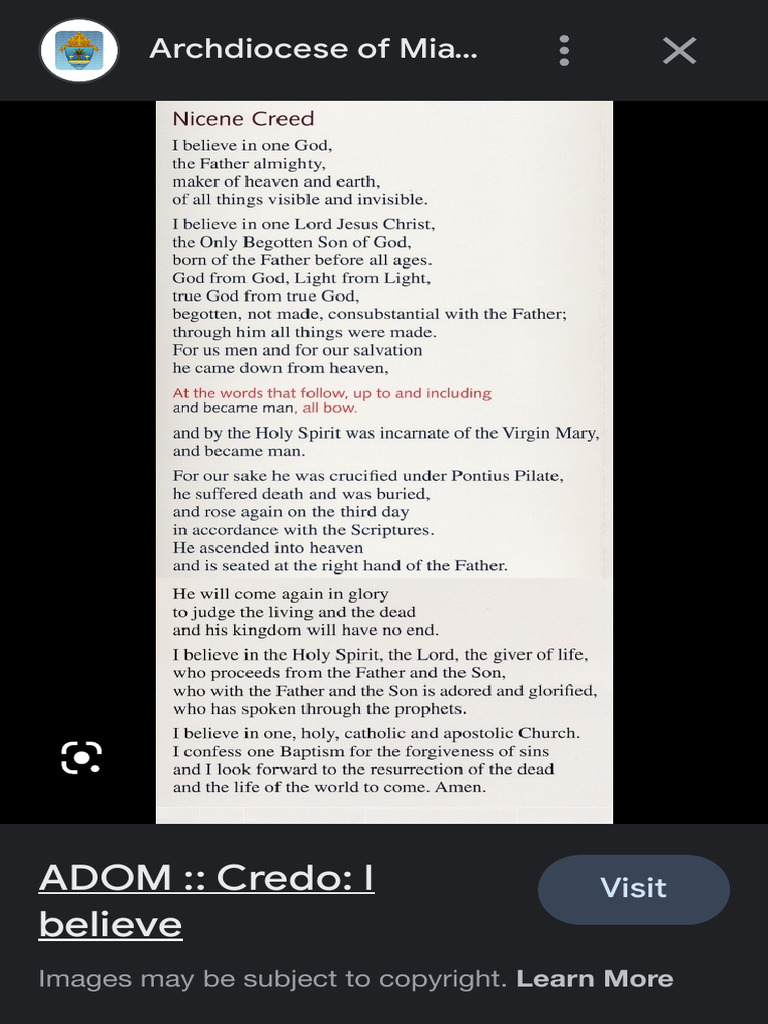 Archdiocese of Mia...

Nicene Creed

I believe in one God,
the Father almighty,
maker of heaven and earth,
of all things visible and invisible.

I believe in one Lord Jesus Christ,
the Only Begotten Son of God,
born of the Father before all ages.
God from God, Light from Light,
true God from true God,
begotten, not made, consubstantial with the Father;
through him all things were made.
For us men and for our salvation
he came down from heaven,

At the words that follow, up to and including
and became man, all bow.

and by the Holy Spirit was incarnate of the Virgin Mary,
and became man.

For our sake he was crucified under Pontius Pilate,
he suffered death and was buried,
and rose again on the third day
in accordance with the Scriptures.
He ascended into heaven
and is seated at the right hand of the Father.

He will come again in glory
to judge the living and the dead
and his kingdom will have no end.

I believe in the Holy Spirit, the Lord, the giver of life,
who proceeds from the Father and the Son,
who with the Father and the Son is adored and glorified,
who has spoken through the prophets.

I believe in one, holy, catholic and apostolic Church.
I confess one Baptism for the forgiveness of sins
and I look forward to the resurrection of the dead
and the life of the world to come. Amen.

ADOM :: Credo: I believe

Visit

Images may be subject to copyright. Learn More